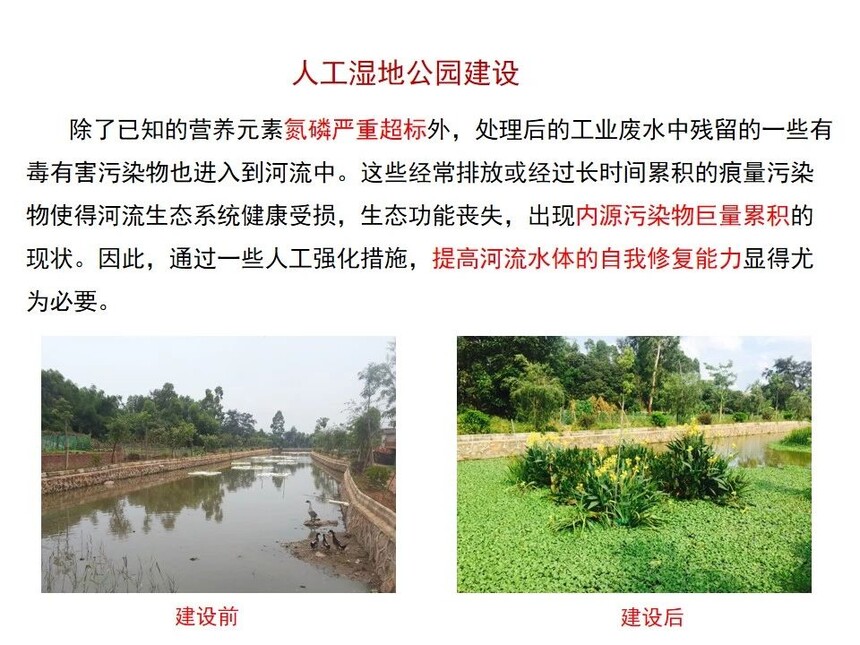 人工湿地公园建设

除了已知的营养元素氮磷严重超标外，处理后的工业废水中残留的一些有毒有害污染物也进入到河流中。这些经常排放或经过长时间累积的痕量污染物使得河流生态系统健康受损，生态功能丧失，出现内源污染物巨量累积的现状。因此，通过一些人工强化措施，提高河流水体的自我修复能力显得尤为必要。

建设前

建设后